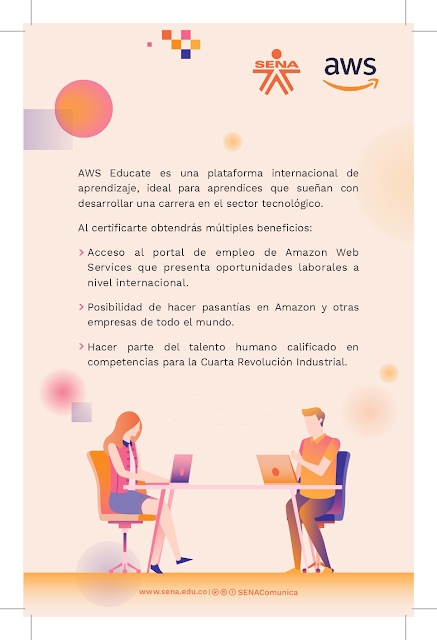 SENA

aws

AWS Educate es una plataforma internacional de aprendizaje, ideal para aprendices que sueñan con desarrollar una carrera en el sector tecnológico.

Al certificarte obtendrás múltiples beneficios:

> Acceso al portal de empleo de Amazon Web Services que presenta oportunidades laborales a nivel internacional.

> Posibilidad de hacer pasantías en Amazon y otras empresas de todo el mundo.

> Hacer parte del talento humano calificado en competencias para la Cuarta Revolución Industrial.

www.sena.edu.co | SENAComunica